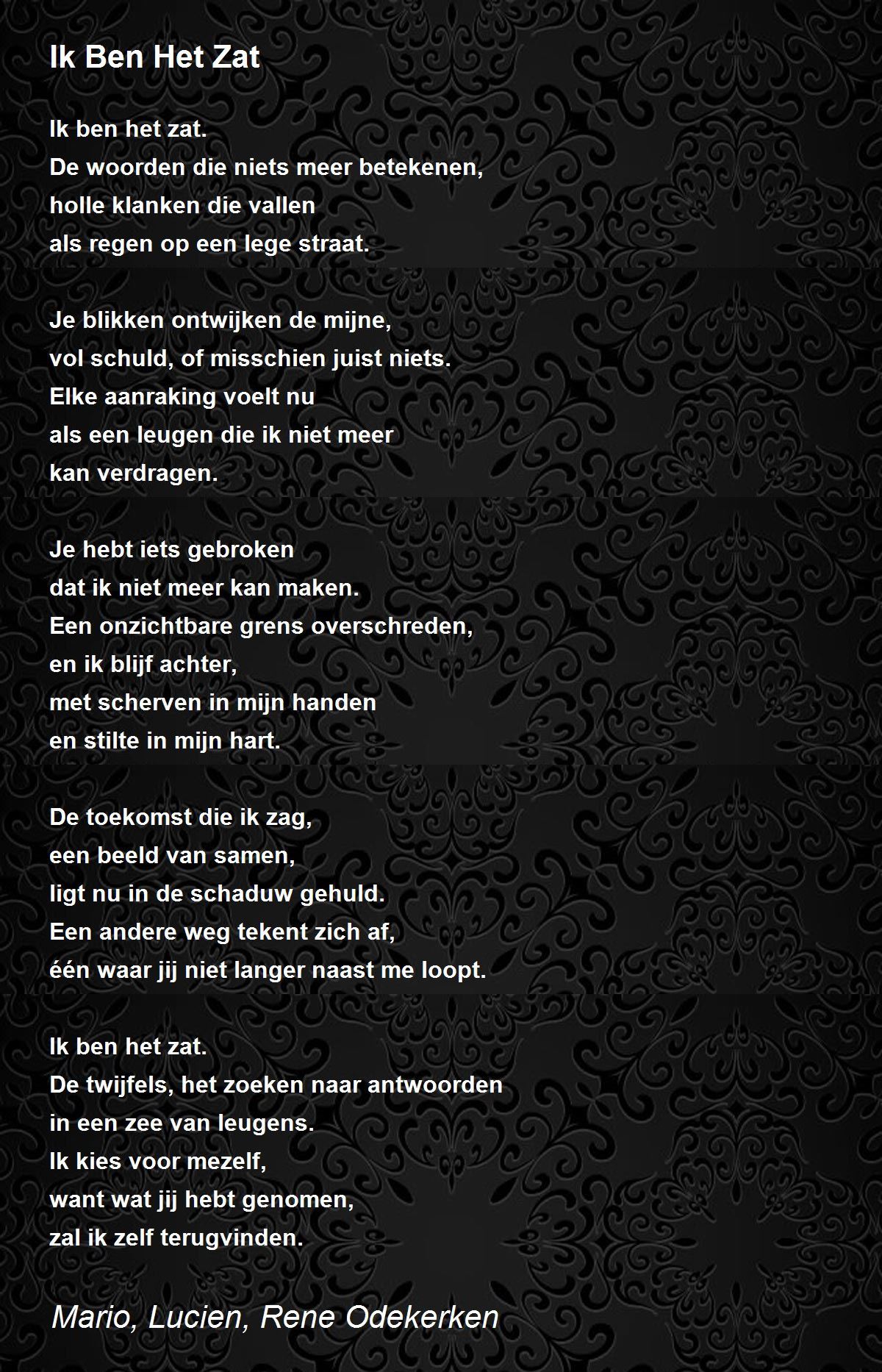 Ik Ben Het Zat

Ik ben het zat.
De woorden die niets meer betekenen,
holle klanken die vallen
als regen op een lege straat.

Je blikken ontwijken de mijne,
vol schuld, of misschien juist niets.
Elke aanraking voelt nu
als een leugen die ik niet meer
kan verdragen.

Je hebt iets gebroken
dat ik niet meer kan maken.
Een onzichtbare grens overschreden,
en ik blijf achter,
met scherven in mijn handen
en stilte in mijn hart.

De toekomst die ik zag,
een beeld van samen,
ligt nu in de schaduw gehuld.
Een andere weg tekent zich af,
één waar jij niet langer naast me loopt.

Ik ben het zat.
De twijfels, het zoeken naar antwoorden
in een zee van leugens.
Ik kies voor mezelf,
want wat jij hebt genomen,
zal ik zelf terugvinden.

Mario, Lucien, Rene Odekerken